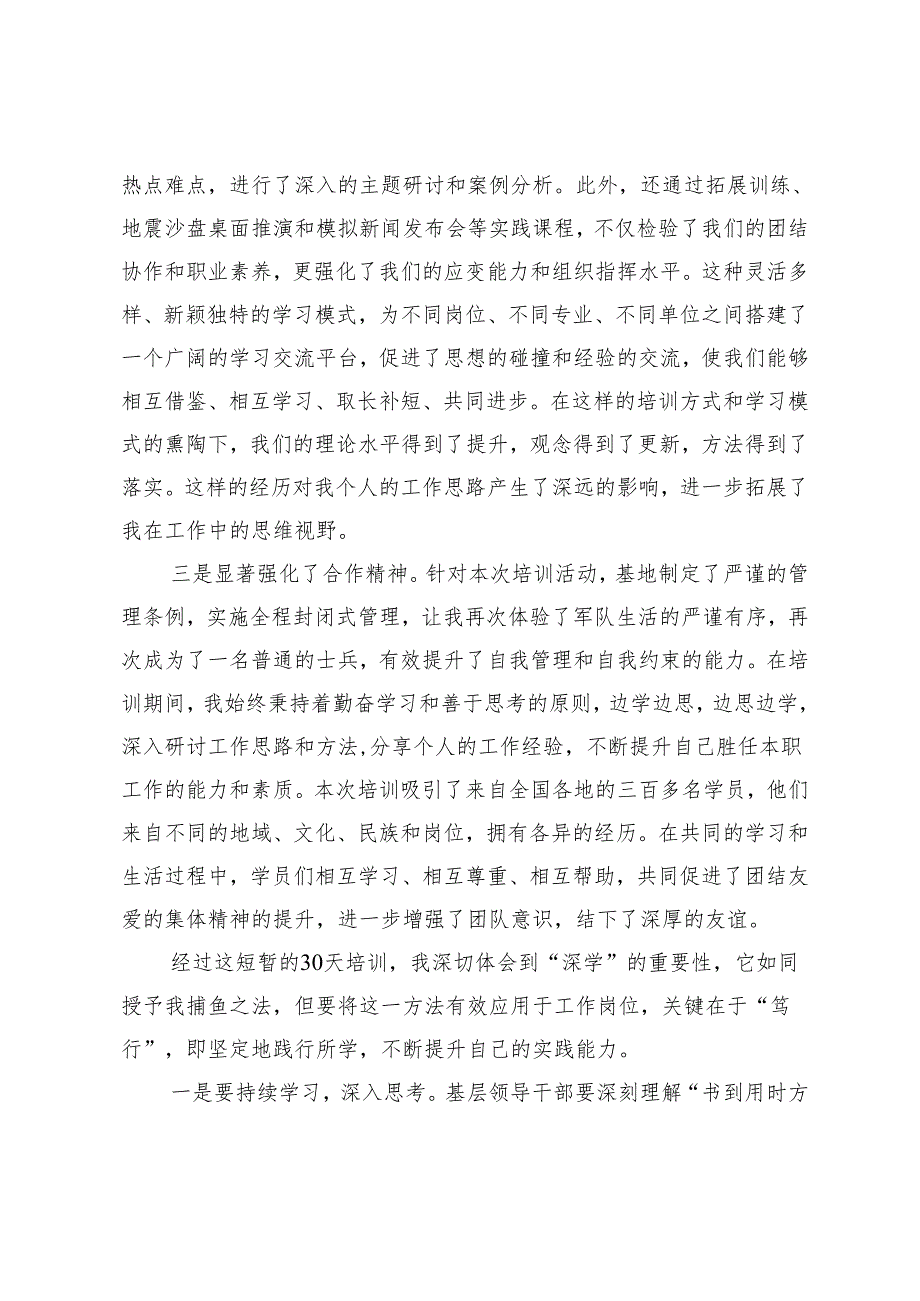 热点难点，进行了深入的主题研讨和案例分析。此外，还通过拓展训练、地震沙盘桌面推演和模拟新闻发布会等实践课程，不仅检验了我们的团结协作和职业素养，更强化了我们的应变能力和组织指挥水平。这种灵活多样、新颖独特的学习模式，为不同岗位、不同专业、不同单位之间搭建了一个广阔的学习交流平台，促进了思想的碰撞和经验的交流，使我们能够相互借鉴、相互学习、取长补短、共同进步。在这样的培训方式和学习模式的熏陶下，我们的理论水平得到了提升，观念得到了更新，方法得到了落实。这样的经历对我个人的工作思路产生了深远的影响，进一步拓展了我在工作中的思维视野。

三是显著强化了合作精神。针对本次培训活动，基地制定了严谨的管理条例，实施全程封闭式管理，让我再次体验了军队生活的严谨有序，再次成为了一名普通的士兵，有效提升了自我管理和自我约束的能力。在培训期间，我始终秉持着勤奋学习和善于思考的原则，边学边思，边思边学，深入研讨工作思路和方法，分享个人的工作经验，不断提升自己胜任本职工作的能力和素质。本次培训吸引了来自全国各地的三百多名学员，他们来自不同的地域、文化、民族和岗位，拥有各异的经历。在共同的学习和生活过程中，学员们相互学习、相互尊重、相互帮助，共同促进了团结友爱的集体精神的提升，进一步增强了团队意识，结下了深厚的友谊。

经过这短暂的30天培训，我深切体会到“深学”的重要性，它如同授予我捕鱼之法，但要将这一方法有效应用于工作岗位，关键在于“笃行”，即坚定地践行所学，不断提升自己的实践能力。

一是要持续学习，深入思考。基层领导干部要深刻理解“书到用时方